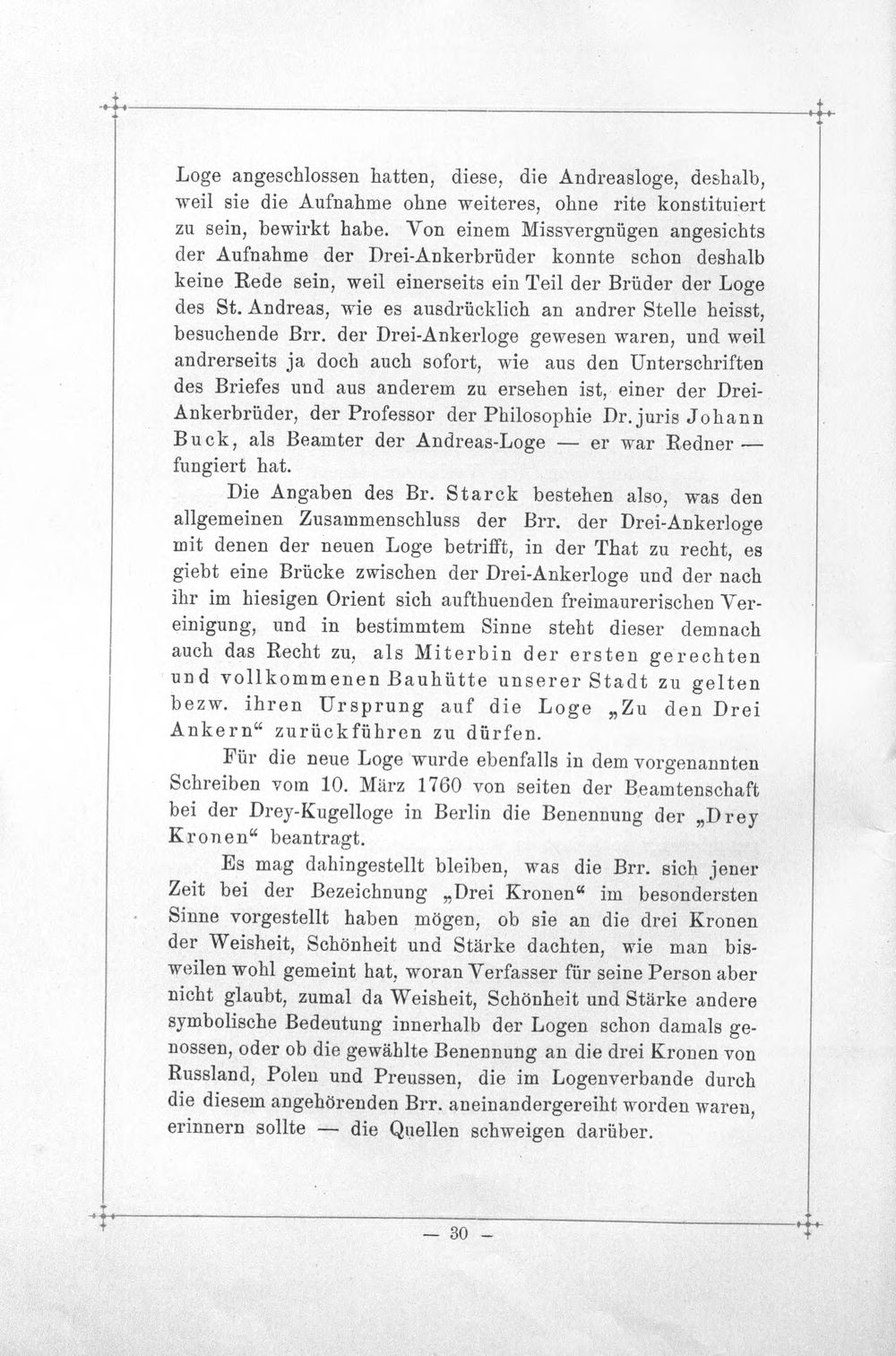 Loge angeschlossen hatten, diese, die Andreasloge, deshalb, weil sie die Aufnahme ohne weiteres, ohne rite konstituiert zu sein, bewirkt habe. Von einem Missvergnügen angesichts der Aufnahme der Drei-Ankerbrüder konnte schon deshalb keine Rede sein, weil einerseits ein Teil der Brüder der Loge des St. Andreas, wie es ausdrücklich an andrer Stelle heisst, besuchende Brr. der Drei-Ankerloge gewesen waren, und weil andrerseits ja doch auch sofort, wie aus den Unterschriften des Briefes und aus anderem zu ersehen ist, einer der Drei-Ankerbrüder, der Professor der Philosophie Dr. juris Johann Buck, als Beamter der Andreas-Loge — er war Redner — fungiert hat.

Die Angaben des Br. Starck bestehen also, was den allgemeinen Zusammenschluss der Brr. der Drei-Ankerloge mit denen der neuen Loge betrifft, in der That zu recht, es giebt eine Brücke zwischen der Drei-Ankerloge und der nach ihr im hiesigen Orient sich aufthuenden freimaurerischen Vereinigung, und in bestimmtem Sinne steht dieser demnach auch das Recht zu, als Miterbin der ersten gerechten und vollkommenen Bauhütte unserer Stadt zu gelten bezw. ihren Ursprung auf die Loge „Zu den Drei Ankern“ zurückführen zu dürfen.

Für die neue Loge wurde ebenfalls in dem vorgenannten Schreiben vom 10. März 1760 von seiten der Beamtenschaft bei der Drey-Kugelloge in Berlin die Benennung der „Drey Kronen“ beantragt.

Es mag dahingestellt bleiben, was die Brr. sich jener Zeit bei der Bezeichnung „Drei Kronen“ im besondersten Sinne vorgestellt haben mögen, ob sie an die drei Kronen der Weisheit, Schönheit und Stärke dachten, wie man bisweilen wohl gemeint hat, woran Verfasser für seine Person aber nicht glaubt, zumal da Weisheit, Schönheit und Stärke andere symbolische Bedeutung innerhalb der Logen schon damals genossen, oder ob die gewählte Benennung an die drei Kronen von Russland, Polen und Preussen, die im Logenverbande durch die diesem angehörenden Brr. aneinandergereiht worden waren, erinnern sollte — die Quellen schweigen darüber.

— 30 —